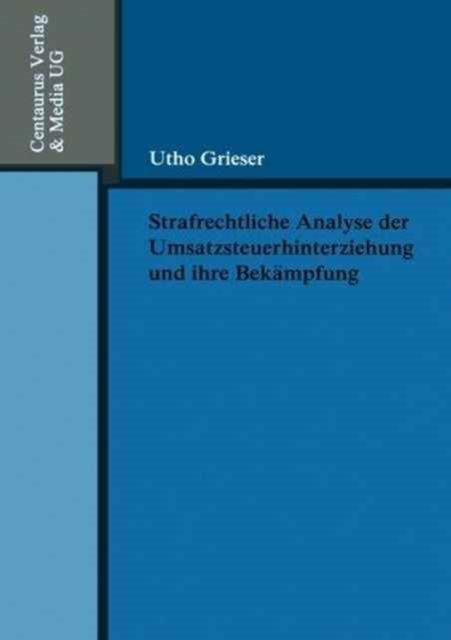 Centaurus Verlag
& Media UG

Utho Grieser

Strafrechtliche Analyse der Umsatzsteuerhinterziehung und ihre Bekämpfung